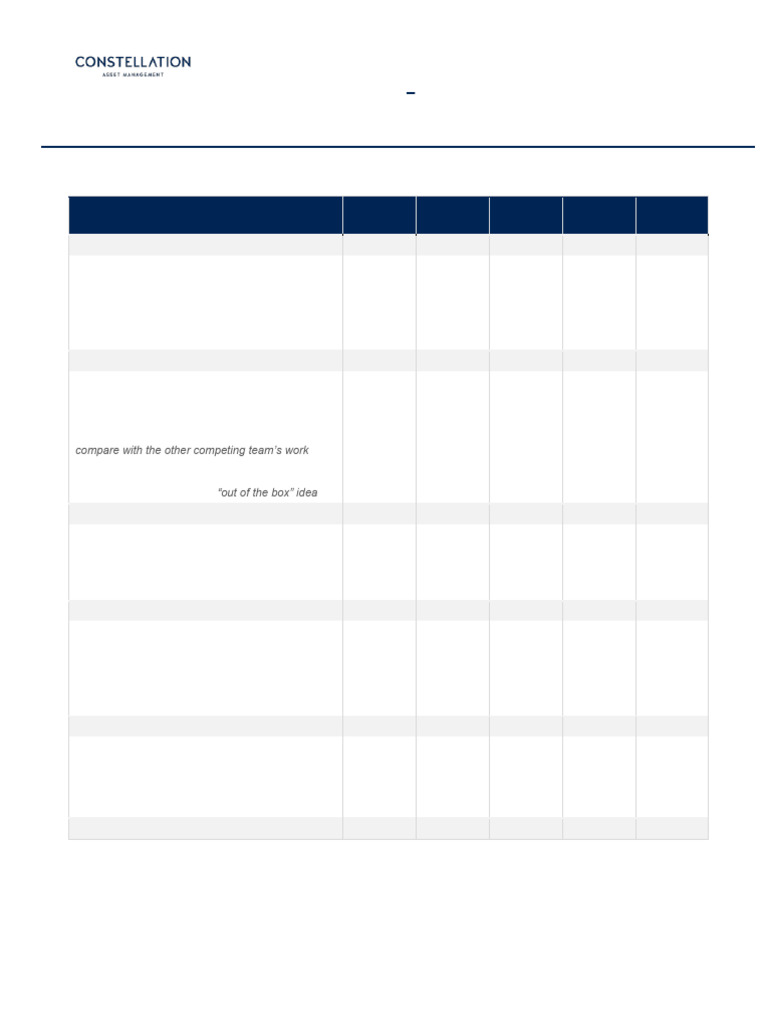 CONSTELLATION
ASSET MANAGEMENT

–

compare with the other competing team's work

"out of the box" idea